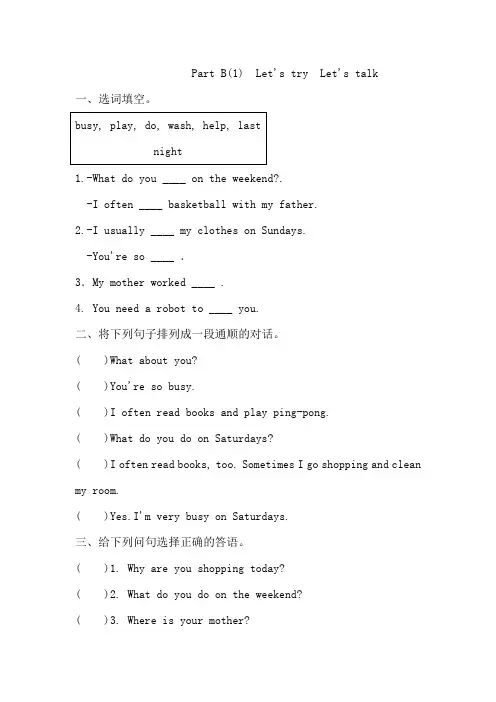 Part B(1) Let's try Let's talk

一、选词填空。

busy, play, do, wash, help, last night

1.-What do you ____ on the weekend?.

-I often ____ basketball with my father.

2.-I usually ____ my clothes on Sundays.

-You're so ____ .

3. My mother worked ____ .

4. You need a robot to ____ you.

二、将下列句子排列成一段通顺的对话。

(    )What about you?

(    )You're so busy.

(    )I often read books and play ping-pong.

(    )What do you do on Saturdays?

(    )I often read books, too. Sometimes I go shopping and clean my room.

(    )Yes. I'm very busy on Saturdays.

三、给下列问句选择正确的答语。

(    )1. Why are you shopping today?

(    )2. What do you do on the weekend?

(    )3. Where is your mother?